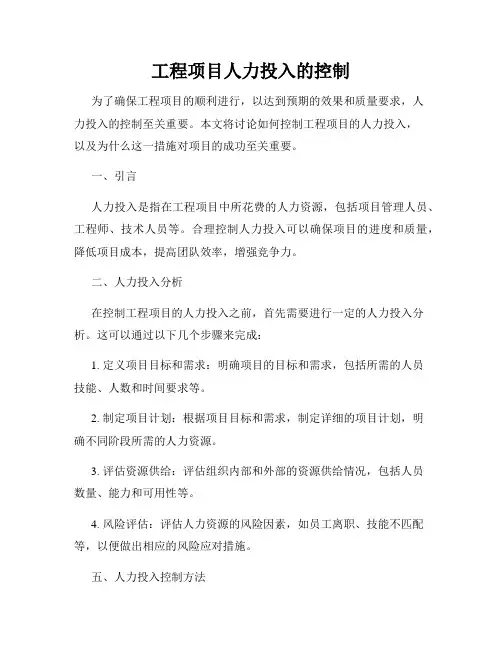 工程项目人力投入的控制

为了确保工程项目的顺利进行，以达到预期的效果和质量要求，人力投入的控制至关重要。本文将讨论如何控制工程项目的人力投入，以及为什么这一措施对项目的成功至关重要。

一、引言

人力投入是指在工程项目中所花费的人力资源，包括项目管理人员、工程师、技术人员等。合理控制人力投入可以确保项目的进度和质量，降低项目成本，提高团队效率，增强竞争力。

二、人力投入分析

在控制工程项目的人力投入之前，首先需要进行一定的人力投入分析。这可以通过以下几个步骤来完成：

1. 定义项目目标和需求：明确项目的目标和需求，包括所需的人员技能、人数和时间要求等。

2. 制定项目计划：根据项目目标和需求，制定详细的项目计划，明确不同阶段所需的人力资源。

3. 评估资源供给：评估组织内部和外部的资源供给情况，包括人员数量、能力和可用性等。

4. 风险评估：评估人力资源的风险因素，如员工离职、技能不匹配等，以便做出相应的风险应对措施。

五、人力投入控制方法